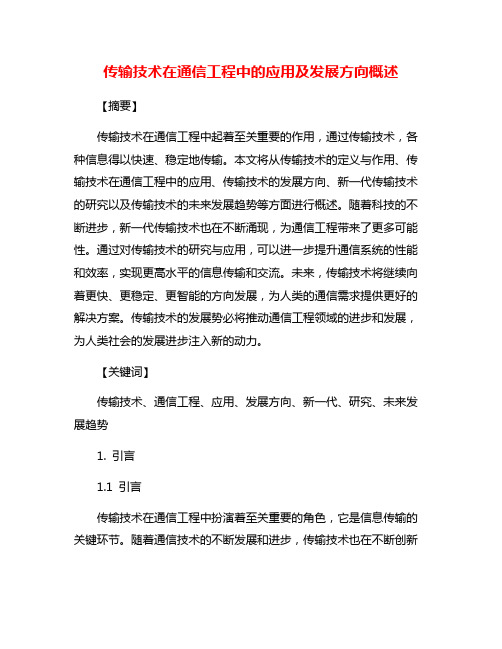 传输技术在通信工程中的应用及发展方向概述

【摘要】

传输技术在通信工程中起着至关重要的作用，通过传输技术，各种信息得以快速、稳定地传输。本文将从传输技术的定义与作用、传输技术在通信工程中的应用、传输技术的发展方向、新一代传输技术的研究以及传输技术的未来发展趋势等方面进行概述。随着科技的不断进步，新一代传输技术也在不断涌现，为通信工程带来了更多可能性。通过对传输技术的研究与应用，可以进一步提升通信系统的性能和效率，实现更高水平的信息传输和交流。未来，传输技术将继续向着更快、更稳定、更智能的方向发展，为人类的通信需求提供更好的解决方案。传输技术的发展势必将推动通信工程领域的进步和发展，为人类社会的发展进步注入新的动力。

【关键词】

传输技术、通信工程、应用、发展方向、新一代、研究、未来发展趋势

1. 引言

1.1 引言

传输技术在通信工程中扮演着至关重要的角色，它是信息传输的关键环节。随着通信技术的不断发展和进步，传输技术也在不断创新